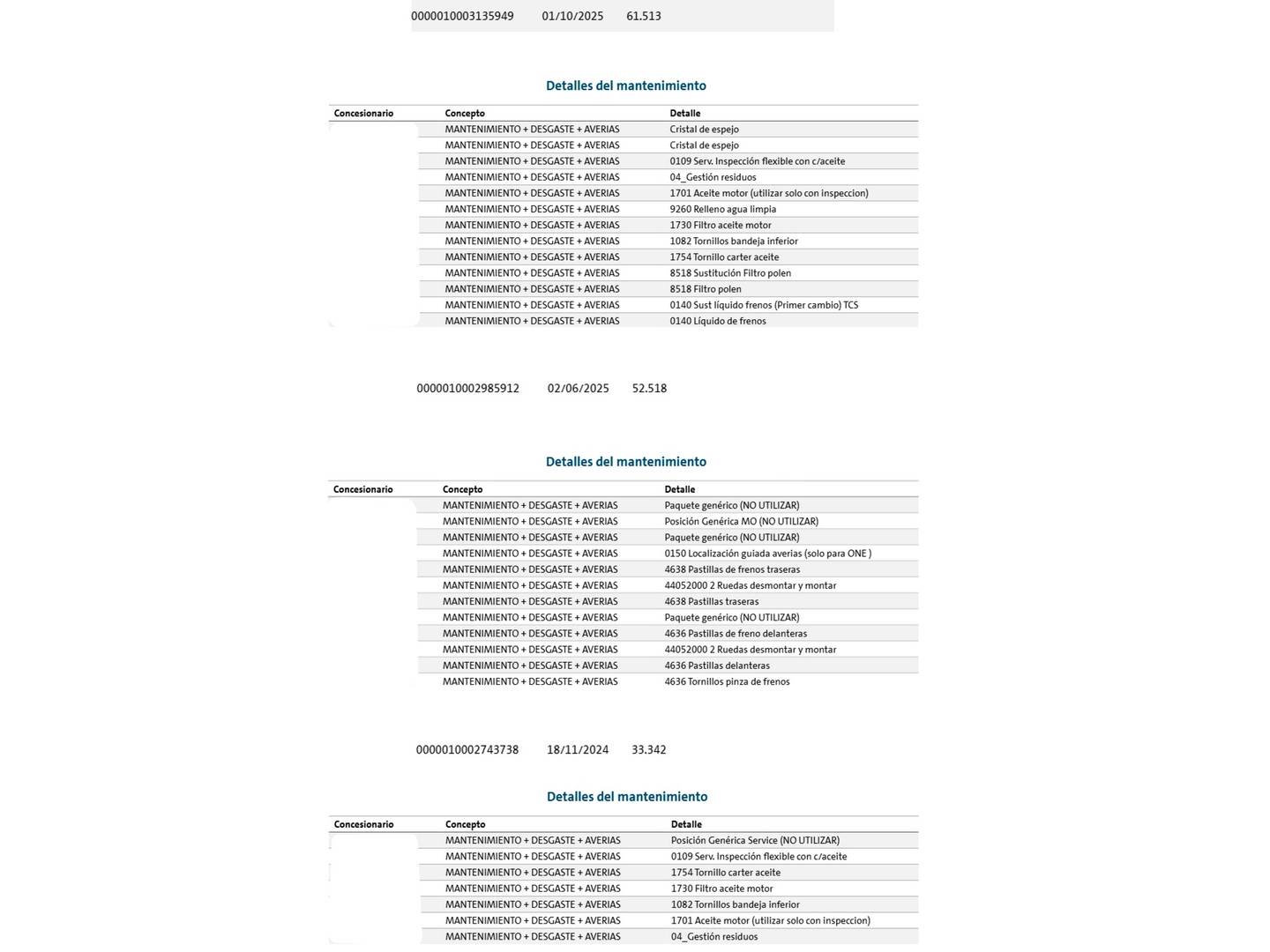 0000010003135949 01/10/2025 61.513

Detalles del mantenimiento

| Concesionario | Concepto | Detalle |
|---|---|---|
| | MANTENIMIENTO + DESGASTE + AVERIAS | Cristal de espejo |
| | MANTENIMIENTO + DESGASTE + AVERIAS | Cristal de espejo |
| | MANTENIMIENTO + DESGASTE + AVERIAS | 0109 Serv. Inspección flexible con c/aceite |
| | MANTENIMIENTO + DESGASTE + AVERIAS | 04_Gestión residuos |
| | MANTENIMIENTO + DESGASTE + AVERIAS | 1701 Aceite motor (utilizar solo con inspeccion) |
| | MANTENIMIENTO + DESGASTE + AVERIAS | 9260 Relleno agua limpia |
| | MANTENIMIENTO + DESGASTE + AVERIAS | 1730 Filtro aceite motor |
| | MANTENIMIENTO + DESGASTE + AVERIAS | 1082 Tornillos bandeja inferior |
| | MANTENIMIENTO + DESGASTE + AVERIAS | 1754 Tornillo carter aceite |
| | MANTENIMIENTO + DESGASTE + AVERIAS | 8518 Sustitución Filtro polen |
| | MANTENIMIENTO + DESGASTE + AVERIAS | 8518 Filtro polen |
| | MANTENIMIENTO + DESGASTE + AVERIAS | 0140 Sust líquido frenos (Primer cambio) TCS |
| | MANTENIMIENTO + DESGASTE + AVERIAS | 0140 Líquido de frenos |

0000010002985912 02/06/2025 52.518

Detalles del mantenimiento

| Concesionario | Concepto | Detalle |
|---|---|---|
| | MANTENIMIENTO + DESGASTE + AVERIAS | Paquete genérico (NO UTILIZAR) |
| | MANTENIMIENTO + DESGASTE + AVERIAS | Posición Genérica MO (NO UTILIZAR) |
| | MANTENIMIENTO + DESGASTE + AVERIAS | Paquete genérico (NO UTILIZAR) |
| | MANTENIMIENTO + DESGASTE + AVERIAS | 0150 Localización guiada averias (solo para ONE ) |
| | MANTENIMIENTO + DESGASTE + AVERIAS | 4638 Pastillas de frenos traseras |
| | MANTENIMIENTO + DESGASTE + AVERIAS | 44052000 2 Ruedas desmontar y montar |
| | MANTENIMIENTO + DESGASTE + AVERIAS | 4638 Pastillas traseras |
| | MANTENIMIENTO + DESGASTE + AVERIAS | Paquete genérico (NO UTILIZAR) |
| | MANTENIMIENTO + DESGASTE + AVERIAS | 4636 Pastillas de freno delanteras |
| | MANTENIMIENTO + DESGASTE + AVERIAS | 44052000 2 Ruedas desmontar y montar |
| | MANTENIMIENTO + DESGASTE + AVERIAS | 4636 Pastillas delanteras |
| | MANTENIMIENTO + DESGASTE + AVERIAS | 4636 Tornillos pinza de frenos |

0000010002743738 18/11/2024 33.342

Detalles del mantenimiento

| Concesionario | Concepto | Detalle |
|---|---|---|
| | MANTENIMIENTO + DESGASTE + AVERIAS | Posición Genérica Service (NO UTILIZAR) |
| | MANTENIMIENTO + DESGASTE + AVERIAS | 0109 Serv. Inspección flexible con c/aceite |
| | MANTENIMIENTO + DESGASTE + AVERIAS | 1754 Tornillo carter aceite |
| | MANTENIMIENTO + DESGASTE + AVERIAS | 1730 Filtro aceite motor |
| | MANTENIMIENTO + DESGASTE + AVERIAS | 1082 Tornillos bandeja inferior |
| | MANTENIMIENTO + DESGASTE + AVERIAS | 1701 Aceite motor (utilizar solo con inspeccion) |
| | MANTENIMIENTO + DESGASTE + AVERIAS | 04_Gestión residuos |